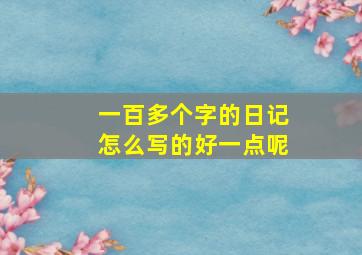 一百多个字的日记
怎么写的好一点呢